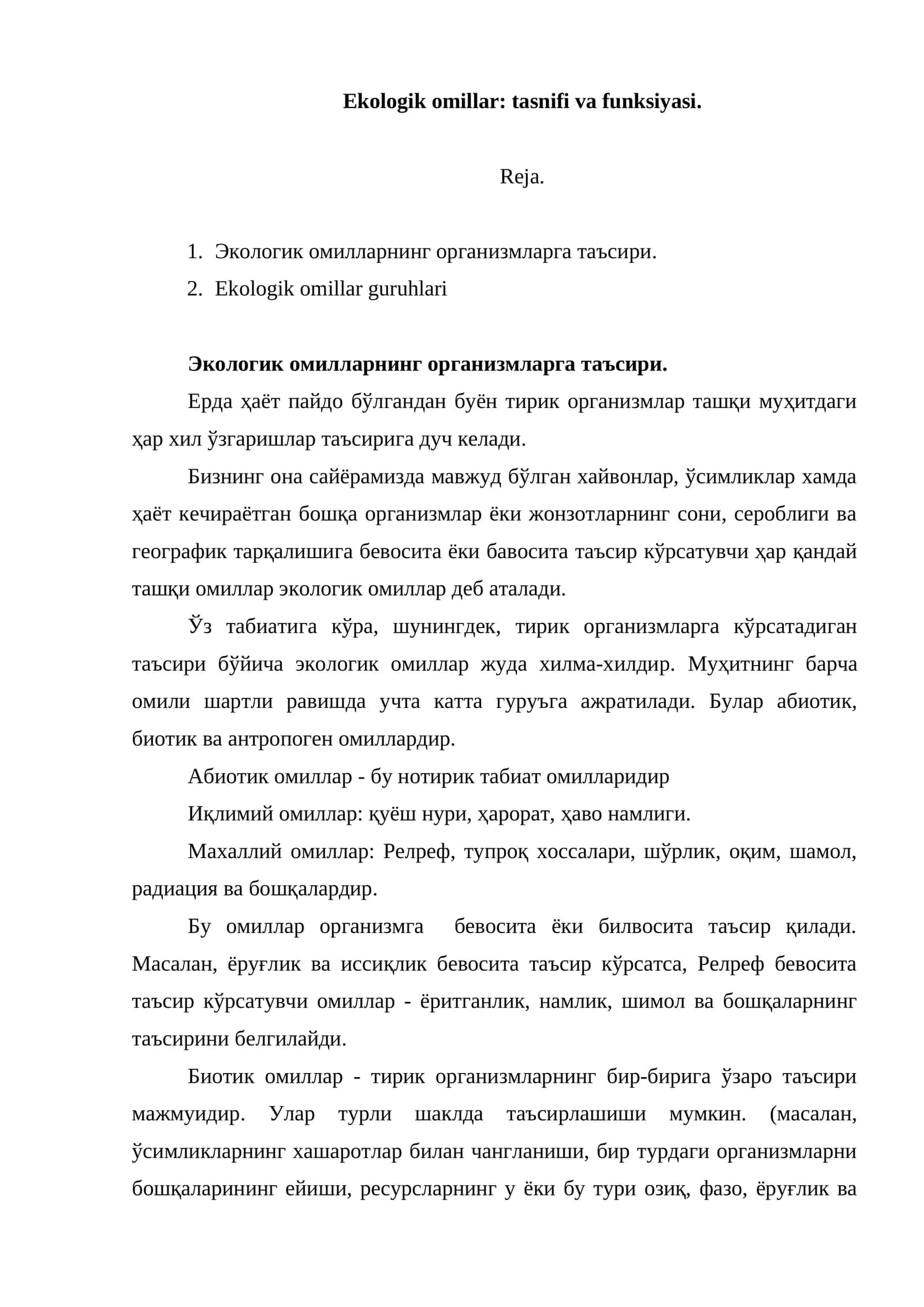 Ekologik omillar: tasnifi va funksiyasi.

Reja.

1. Экологик омилларнинг организмларга таъсири.
2. Ekologik omillar guruhlari

Экологик омилларнинг организмларга таъсири.

Ерда ҳаёт пайдо бўлгандан буён тирик организмлар ташқи муҳитдаги ҳар хил ўзгаришлар таъсирига дуч келади.

Бизнинг она сайёрамизда мавжуд бўлган хайвонлар, ўсимликлар хамда ҳаёт кечираётган бошқа организмлар ёки жонзотларнинг сони, сероблиги ва географик тарқалишига бевосита ёки бавосита таъсир кўрсатувчи ҳар қандай ташқи омиллар экологик омиллар деб аталади.

Ўз табиатига кўра, шунингдек, тирик организмларга кўрсатадиган таъсири бўйича экологик омиллар жуда хилма-хилдир. Муҳитнинг барча омили шартли равишда учта катта гуруъга ажратилади. Булар абиотик, биотик ва антропоген омиллардир.

Абиотик омиллар - бу нотирик табиат омилларидир

Иқлимий омиллар: қуёш нури, ҳарорат, ҳаво намлиги.

Махаллий омиллар: Релреф, тупроқ хоссалари, шўрлик, оқим, шамол, радиация ва бошқалардир.

Бу омиллар организмга бевосита ёки билвосита таъсир қилади. Масалан, ёруғлик ва иссиқлик бевосита таъсир кўрсатса, Релреф бевосита таъсир кўрсатувчи омиллар - ёритганлик, намлик, шимол ва бошқаларнинг таъсирини белгилайди.

Биотик омиллар - тирик организмларнинг бир-бирига ўзаро таъсири мажмуидир. Улар турли шаклда таъсирлашиши мумкин. (масалан, ўсимликларнинг хашаротлар билан чангланиши, бир турдаги организмларни бошқаларининг ейиши, ресурсларнинг у ёки бу тури озиқ, фазо, ёруғлик ва